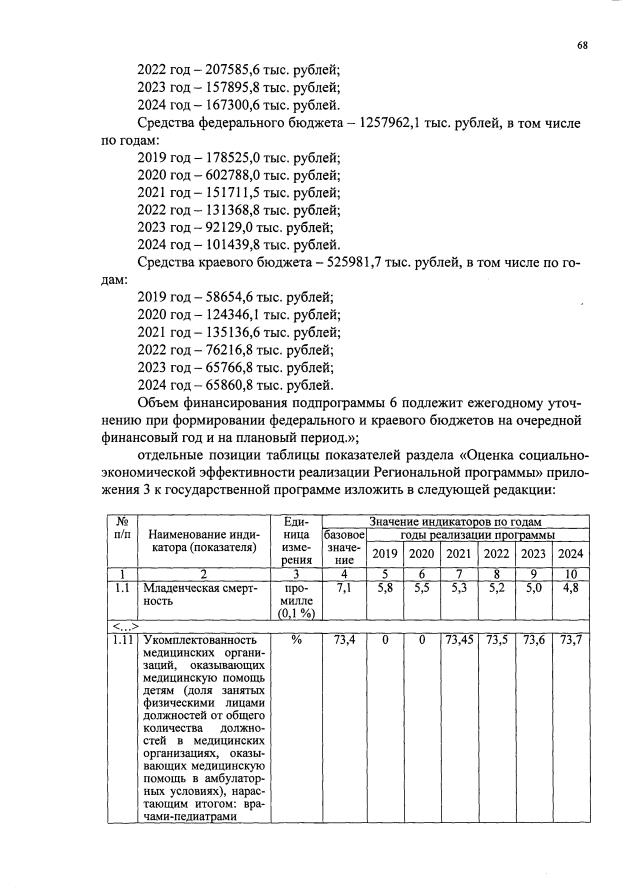 68

2022 год – 207585,6 тыс. рублей;
2023 год – 157895,8 тыс. рублей;
2024 год – 167300,6 тыс. рублей.

Средства федерального бюджета – 1257962,1 тыс. рублей, в том числе по годам:
2019 год – 178525,0 тыс. рублей;
2020 год – 602788,0 тыс. рублей;
2021 год – 151711,5 тыс. рублей;
2022 год – 131368,8 тыс. рублей;
2023 год – 92129,0 тыс. рублей;
2024 год – 101439,8 тыс. рублей.

Средства краевого бюджета – 525981,7 тыс. рублей, в том числе по годам:
2019 год – 58654,6 тыс. рублей;
2020 год – 124346,1 тыс. рублей;
2021 год – 135136,6 тыс. рублей;
2022 год – 76216,8 тыс. рублей;
2023 год – 65766,8 тыс. рублей;
2024 год – 65860,8 тыс. рублей.

Объем финансирования подпрограммы 6 подлежит ежегодному уточнению при формировании федерального и краевого бюджетов на очередной финансовый год и на плановый период.»;

отдельные позиции таблицы показателей раздела «Оценка социально-экономической эффективности реализации Региональной программы» приложения 3 к государственной программе изложить в следующей редакции:

| № п/п | Наименование индикатора (показателя) | Единица измерения | Значение индикаторов по годам | | | | | | |
|---|---|---|---|---|---|---|---|---|---|
| | | | базовое значение | годы реализации программы | | | | | |
| | | | | 2019 | 2020 | 2021 | 2022 | 2023 | 2024 |
| 1 | 2 | 3 | 4 | 5 | 6 | 7 | 8 | 9 | 10 |
| 1.1 | Младенческая смертность | промилле (0,1 %) | 7,1 | 5,8 | 5,5 | 5,3 | 5,2 | 5,0 | 4,8 |
| <...> | | | | | | | | | |
| 1.11 | Укомплектованность медицинских организаций, оказывающих медицинскую помощь детям (доля занятых физическими лицами должностей от общего количества должностей в медицинских организациях, оказывающих медицинскую помощь в амбулаторных условиях), нарастающим итогом: врачами-педиатрами | % | 73,4 | 0 | 0 | 73,45 | 73,5 | 73,6 | 73,7 |